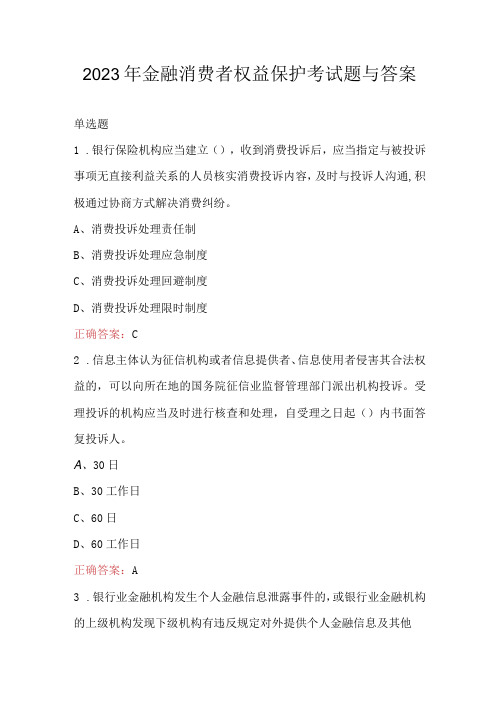 2023年金融消费者权益保护考试题与答案

单选题

1．银行保险机构应当建立（），收到消费投诉后，应当指定与被投诉事项无直接利益关系的人员核实消费投诉内容，及时与投诉人沟通，积极通过协商方式解决消费纠纷。

A、消费投诉处理责任制

B、消费投诉处理应急制度

C、消费投诉处理回避制度

D、消费投诉处理限时制度

正确答案：C

2．信息主体认为征信机构或者信息提供者、信息使用者侵害其合法权益的，可以向所在地的国务院征信业监督管理部门派出机构投诉。受理投诉的机构应当及时进行核查和处理，自受理之日起（）内书面答复投诉人。

A、30日

B、30工作日

C、60日

D、60工作日

正确答案：A

3．银行业金融机构发生个人金融信息泄露事件的，或银行业金融机构的上级机构发现下级机构有违反规定对外提供个人金融信息及其他